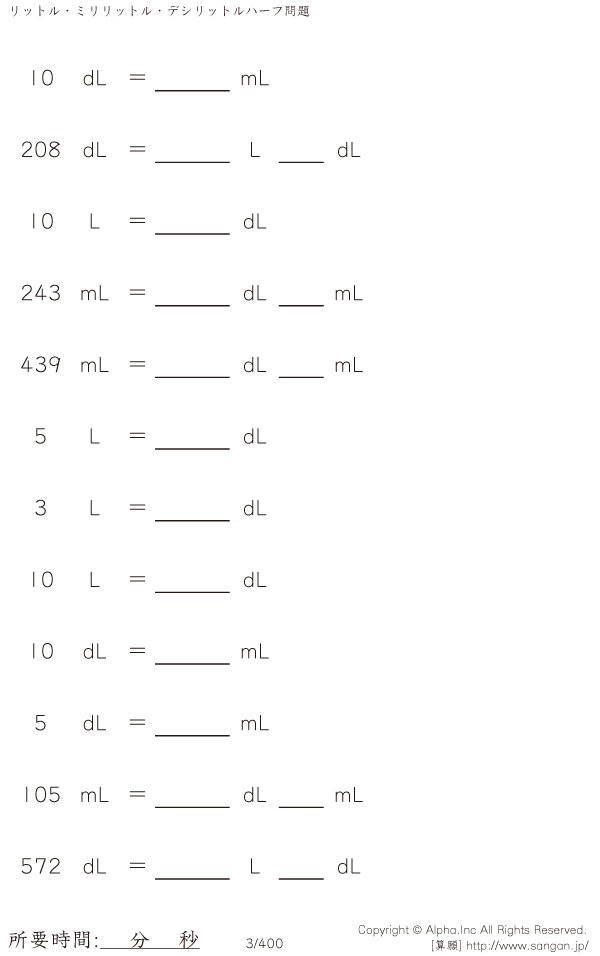 リットル・ミリリットル・デシリットルハーフ問題

10 dL = ______ mL

208 dL = ______ L ____ dL

10 L = ______ dL

243 mL = ______ dL ____ mL

439 mL = ______ dL ____ mL

5 L = ______ dL

3 L = ______ dL

10 L = ______ dL

10 dL = ______ mL

5 dL = ______ mL

105 mL = ______ dL ____ mL

572 dL = ______ L ____ dL

所要時間: 分 秒

3/400

Copyright © Alpha.Inc All Rights Reserved.
[算願] http://www.sangan.jp/